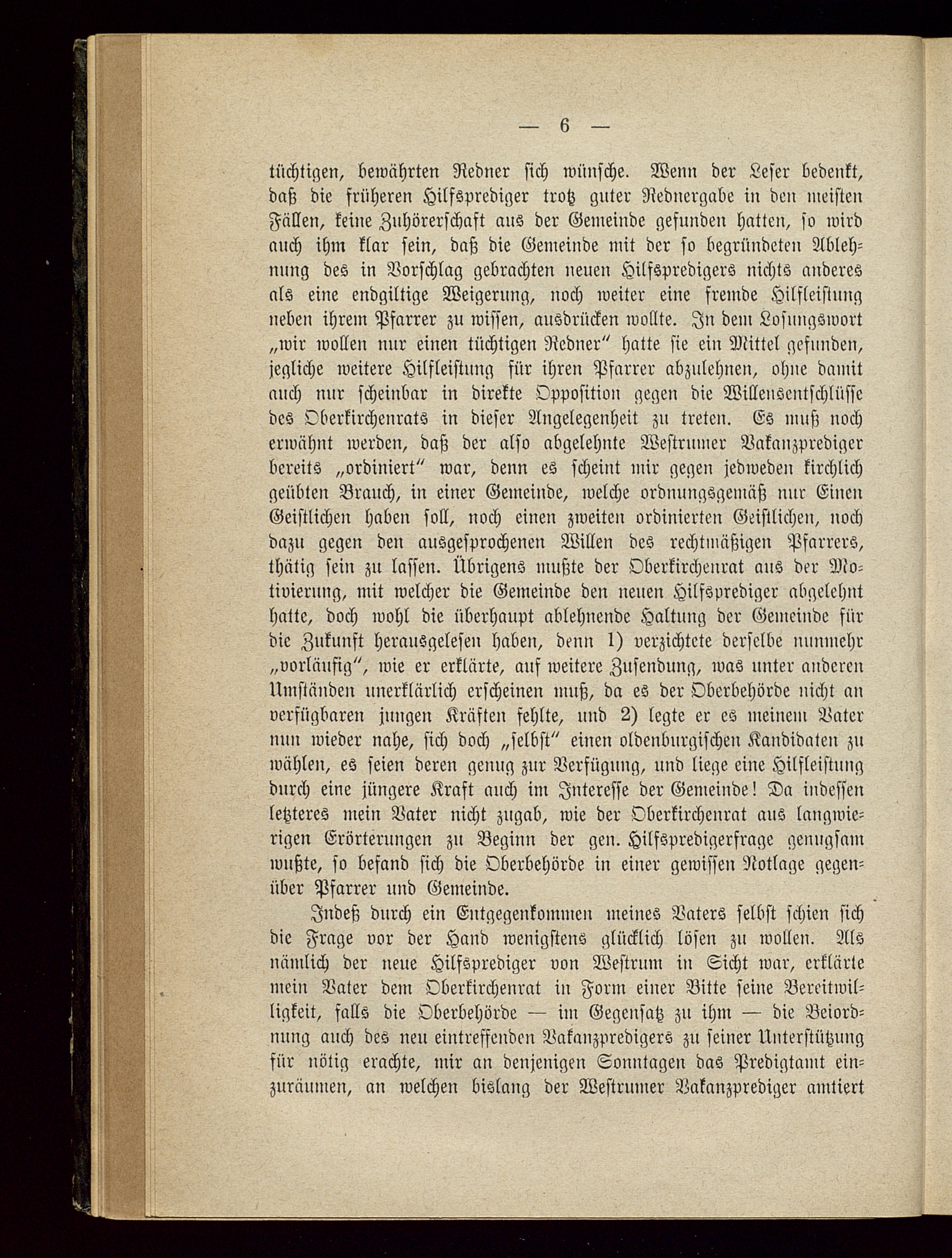 — 6 —

tüchtigen, bewährten Redner sich wünsche. Wenn der Leser bedenkt, daß die früheren Hilfsprediger trotz guter Rednergabe in den meisten Fällen, keine Zuhörerschaft aus der Gemeinde gefunden hatten, so wird auch ihm klar sein, daß die Gemeinde mit der so begründeten Ablehnung des in Vorschlag gebrachten neuen Hilfspredigers nichts anderes als eine endgiltige Weigerung, noch weiter eine fremde Hilfleistung neben ihrem Pfarrer zu wissen, ausdrücken wollte. In dem Losungswort „wir wollen nur einen tüchtigen Redner“ hatte sie ein Mittel gefunden, jegliche weitere Hilfleistung für ihren Pfarrer abzulehnen, ohne damit auch nur scheinbar in direkte Opposition gegen die Willensentschlüsse des Oberkirchenrats in dieser Angelegenheit zu treten. Es muß noch erwähnt werden, daß der also abgelehnte Westrumer Vakanzprediger bereits „ordiniert“ war, denn es scheint mir gegen jedweden kirchlich geübten Brauch, in einer Gemeinde, welche ordnungsgemäß nur Einen Geistlichen haben soll, noch einen zweiten ordinierten Geistlichen, noch dazu gegen den ausgesprochenen Willen des rechtmäßigen Pfarrers, thätig sein zu lassen. Übrigens mußte der Oberkirchenrat aus der Motivierung, mit welcher die Gemeinde den neuen Hilfsprediger abgelehnt hatte, doch wohl die überhaupt ablehnende Haltung der Gemeinde für die Zukunft herausgelesen haben, denn 1) verzichtete derselbe nunmehr „vorläufig“, wie er erklärte, auf weitere Zusendung, was unter anderen Umständen unerklärlich erscheinen muß, da es der Oberbehörde nicht an verfügbaren jungen Kräften fehlte, und 2) legte er es meinem Vater nun wieder nahe, sich doch „selbst“ einen oldenburgischen Kandidaten zu wählen, es seien deren genug zur Verfügung, und liege eine Hilfleistung durch eine jüngere Kraft auch im Interesse der Gemeinde! Da indessen letzteres mein Vater nicht zugab, wie der Oberkirchenrat aus langwierigen Erörterungen zu Beginn der gen. Hilfspredigerfrage genugsam wußte, so befand sich die Oberbehörde in einer gewissen Notlage gegenüber Pfarrer und Gemeinde.

Indeß durch ein Entgegenkommen meines Vaters selbst schien sich die Frage vor der Hand wenigstens glücklich lösen zu wollen. Als nämlich der neue Hilfsprediger von Westrum in Sicht war, erklärte mein Vater dem Oberkirchenrat in Form einer Bitte seine Bereitwilligkeit, falls die Oberbehörde — im Gegensatz zu ihm — die Beiordnung auch des neu eintreffenden Vakanzpredigers zu seiner Unterstützung für nötig erachte, mir an denjenigen Sonntagen das Predigtamt einzuräumen, an welchen bislang der Westrumer Vakanzprediger amtiert